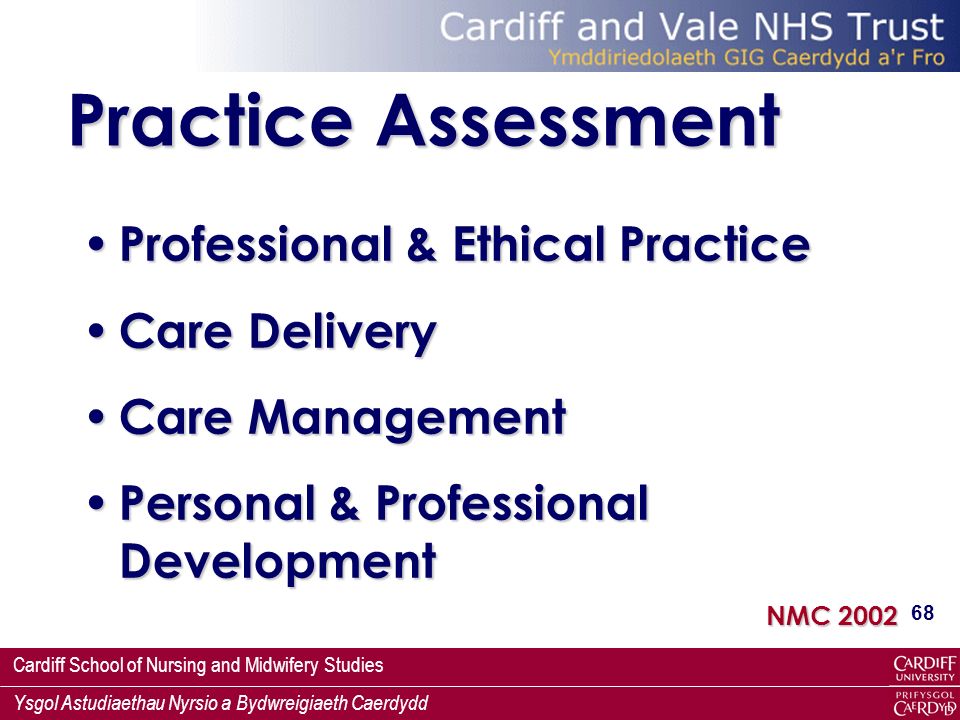 Cardiff and Vale NHS Trust
Ymddiriedolaeth GIG Caerdydd a'r Fro

Practice Assessment

• Professional & Ethical Practice
• Care Delivery
• Care Management
• Personal & Professional Development

NMC 2002 68

Cardiff School of Nursing and Midwifery Studies
Ysgol Astudiaethau Nyrsio a Bydwreigiaeth Caerdydd

CARDIFF UNIVERSITY
PRIFYSGOL CAERDYDD